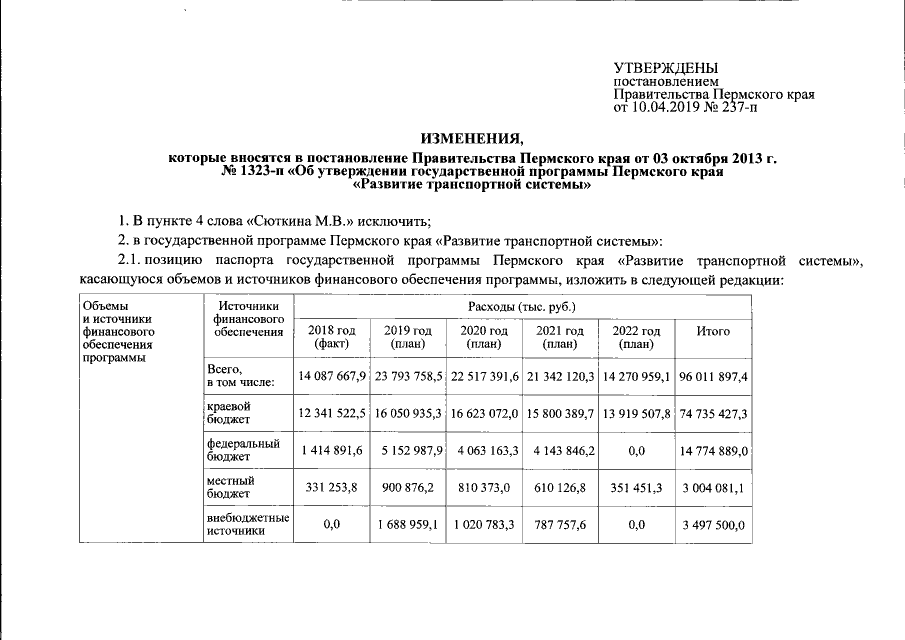 УТВЕРЖДЕНЫ
постановлением
Правительства Пермского края
от 10.04.2019 № 237-п

ИЗМЕНЕНИЯ,
которые вносятся в постановление Правительства Пермского края от 03 октября 2013 г. № 1323-п «Об утверждении государственной программы Пермского края «Развитие транспортной системы»

1. В пункте 4 слова «Сюткина М.В.» исключить;

2. в государственной программе Пермского края «Развитие транспортной системы»:

2.1. позицию паспорта государственной программы Пермского края «Развитие транспортной системы», касающуюся объемов и источников финансового обеспечения программы, изложить в следующей редакции:

| Объемы и источники финансового обеспечения программы | Источники финансового обеспечения | Расходы (тыс. руб.) | | | | | |
|---|---|---|---|---|---|---|---|
| | | 2018 год (факт) | 2019 год (план) | 2020 год (план) | 2021 год (план) | 2022 год (план) | Итого |
| | Всего, в том числе: | 14 087 667,9 | 23 793 758,5 | 22 517 391,6 | 21 342 120,3 | 14 270 959,1 | 96 011 897,4 |
| | краевой бюджет | 12 341 522,5 | 16 050 935,3 | 16 623 072,0 | 15 800 389,7 | 13 919 507,8 | 74 735 427,3 |
| | федеральный бюджет | 1 414 891,6 | 5 152 987,9 | 4 063 163,3 | 4 143 846,2 | 0,0 | 14 774 889,0 |
| | местный бюджет | 331 253,8 | 900 876,2 | 810 373,0 | 610 126,8 | 351 451,3 | 3 004 081,1 |
| | внебюджетные источники | 0,0 | 1 688 959,1 | 1 020 783,3 | 787 757,6 | 0,0 | 3 497 500,0 |